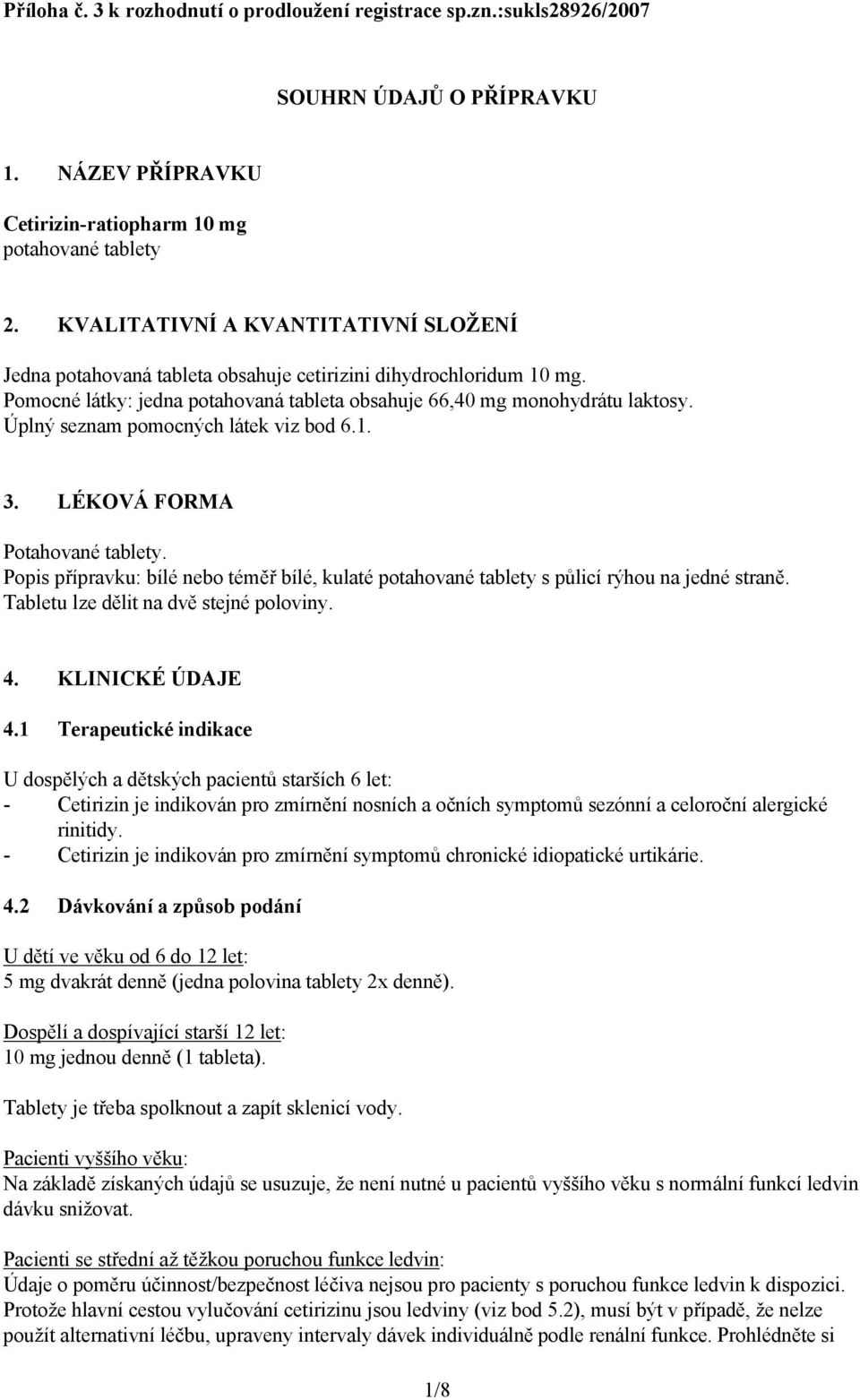 Příloha č. 3 k rozhodnutí o prodloužení registrace sp.zn.:sukls28926/2007

SOUHRN ÚDAJŮ O PŘÍPRAVKU

1. NÁZEV PŘÍPRAVKU

Cetirizin-ratiopharm 10 mg
potahované tablety

2. KVALITATIVNÍ A KVANTITATIVNÍ SLOŽENÍ

Jedna potahovaná tableta obsahuje cetirizini dihydrochloridum 10 mg.
Pomocné látky: jedna potahovaná tableta obsahuje 66,40 mg monohydrátu laktosy.
Úplný seznam pomocných látek viz bod 6.1.

3. LÉKOVÁ FORMA

Potahované tablety.
Popis přípravku: bílé nebo téměř bílé, kulaté potahované tablety s půlicí rýhou na jedné straně.
Tabletu lze dělit na dvě stejné poloviny.

4. KLINICKÉ ÚDAJE

4.1 Terapeutické indikace

U dospělých a dětských pacientů starších 6 let:
- Cetirizin je indikován pro zmírnění nosních a očních symptomů sezónní a celoroční alergické rinitidy.
- Cetirizin je indikován pro zmírnění symptomů chronické idiopatické urtikárie.

4.2 Dávkování a způsob podání

U dětí ve věku od 6 do 12 let:
5 mg dvakrát denně (jedna polovina tablety 2x denně).

Dospělí a dospívající starší 12 let:
10 mg jednou denně (1 tableta).

Tablety je třeba spolknout a zapít sklenicí vody.

Pacienti vyššího věku:
Na základě získaných údajů se usuzuje, že není nutné u pacientů vyššího věku s normální funkcí ledvin dávku snižovat.

Pacienti se střední až těžkou poruchou funkce ledvin:
Údaje o poměru účinnost/bezpečnost léčiva nejsou pro pacienty s poruchou funkce ledvin k dispozici. Protože hlavní cestou vylučování cetirizinu jsou ledviny (viz bod 5.2), musí být v případě, že nelze použít alternativní léčbu, upraveny intervaly dávek individuálně podle renální funkce. Prohlédněte si

1/8